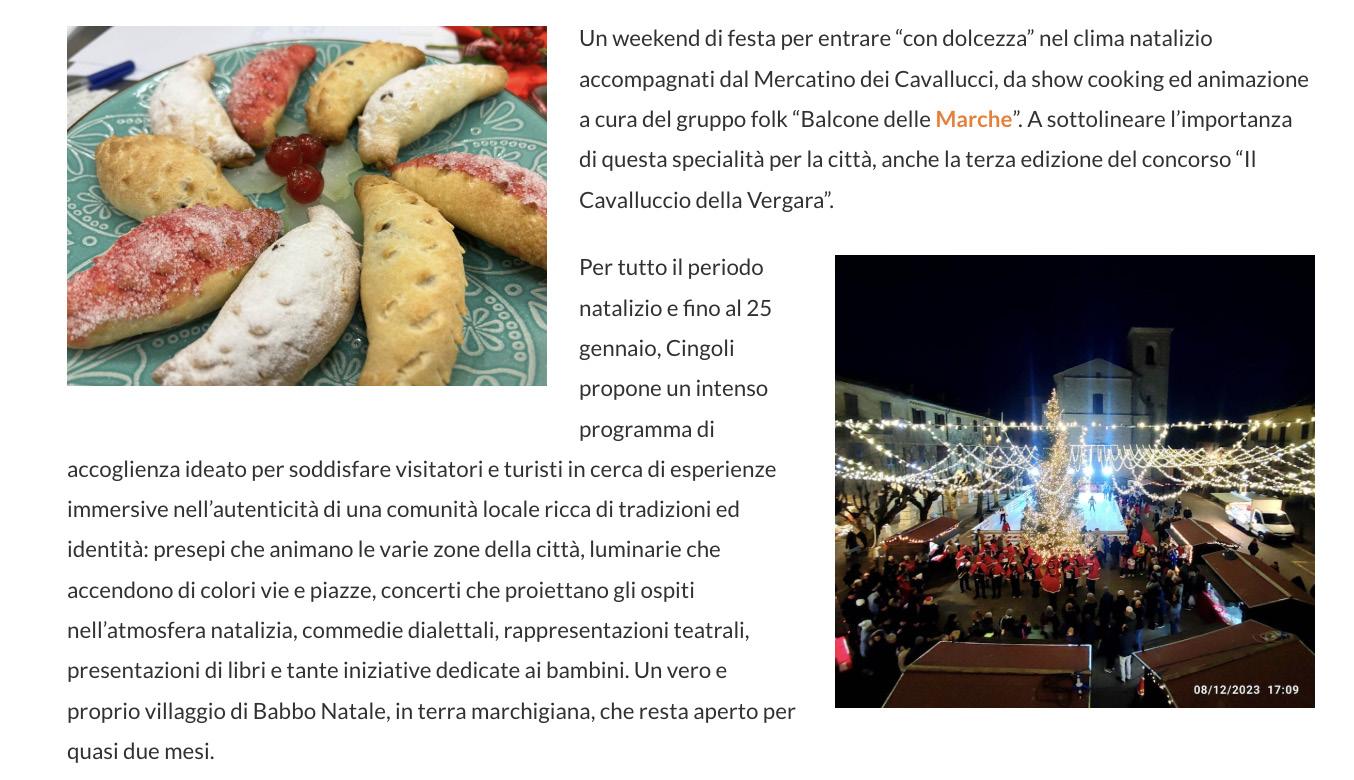 Un weekend di festa per entrare “con dolcezza” nel clima natalizio accompagnati dal Mercatino dei Cavallucci, da show cooking ed animazione a cura del gruppo folk “Balcone delle Marche”. A sottolineare l’importanza di questa specialità per la città, anche la terza edizione del concorso “Il Cavalluccio della Vergara”.

Per tutto il periodo natalizio e fino al 25 gennaio, Cingoli propone un intenso programma di accoglienza ideato per soddisfare visitatori e turisti in cerca di esperienze immersive nell’autenticità di una comunità locale ricca di tradizioni ed identità: presepi che animano le varie zone della città, luminarie che accendono di colori vie e piazze, concerti che proiettano gli ospiti nell’atmosfera natalizia, commedie dialettali, rappresentazioni teatrali, presentazioni di libri e tante iniziative dedicate ai bambini. Un vero e proprio villaggio di Babbo Natale, in terra marchigiana, che resta aperto per quasi due mesi.

08/12/2023 17:09